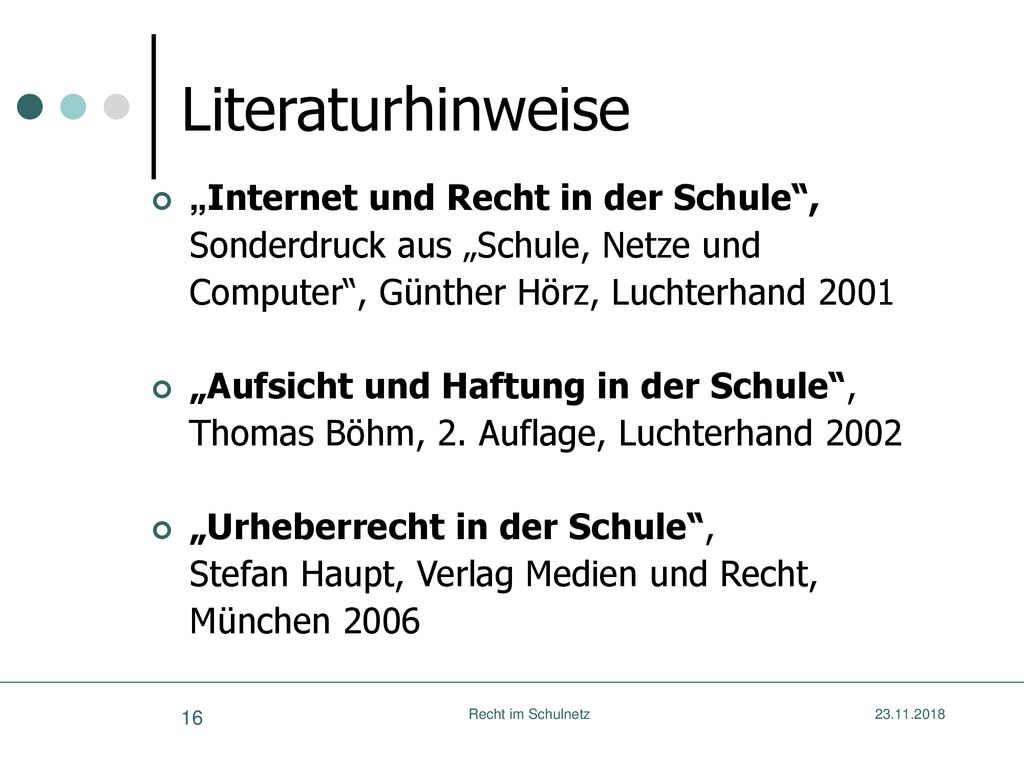 Literaturhinweise

„Internet und Recht in der Schule“, Sonderdruck aus „Schule, Netze und Computer“, Günther Hörz, Luchterhand 2001

„Aufsicht und Haftung in der Schule“, Thomas Böhm, 2. Auflage, Luchterhand 2002

„Urheberrecht in der Schule“, Stefan Haupt, Verlag Medien und Recht, München 2006

16

Recht im Schulnetz

23.11.2018